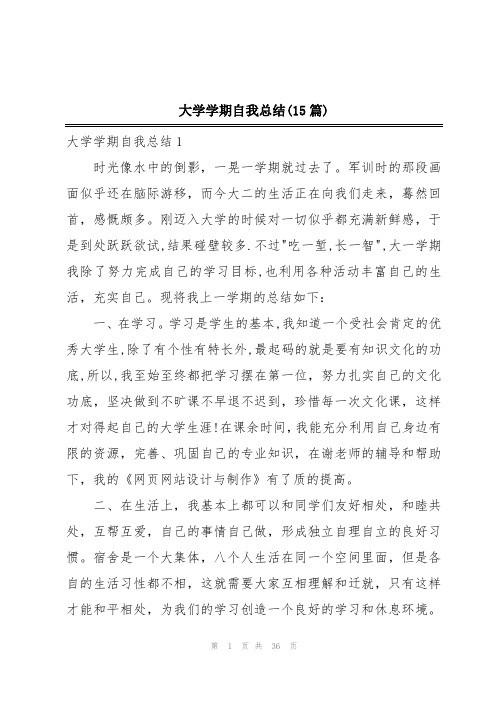 大学学期自我总结(15篇)

大学学期自我总结1

时光像水中的倒影，一晃一学期就过去了。军训时的那段画面似乎还在脑际游移，而今大二的生活正在向我们走来，蓦然回首，感慨颇多。刚迈入大学的时候对一切似乎都充满新鲜感，于是到处跃跃欲试,结果碰壁较多.不过"吃一堑,长一智",大一学期我除了努力完成自己的学习目标,也利用各种活动丰富自己的生活，充实自己。现将我上一学期的总结如下：

一、在学习。学习是学生的基本,我知道一个受社会肯定的优秀大学生,除了有个性有特长外,最起码的就是要有知识文化的功底,所以,我至始至终都把学习摆在第一位，努力扎实自己的文化功底，坚决做到不旷课不早退不迟到，珍惜每一次文化课，这样才对得起自己的大学生涯!在课余时间,我能充分利用自己身边有限的资源，完善、巩固自己的专业知识，在谢老师的辅导和帮助下，我的《网页网站设计与制作》有了质的提高。

二、在生活上，我基本上都可以和同学们友好相处，和睦共处，互帮互爱，自己的事情自己做，形成独立自理自立的良好习惯。宿舍是一个大集体，八个人生活在同一个空间里面，但是各自的生活习性都不相，这就需要大家互相理解和迁就，只有这样才能和平相处，为我们的学习创造一个良好的学习和休息环境。

第 1 页 共 36 页